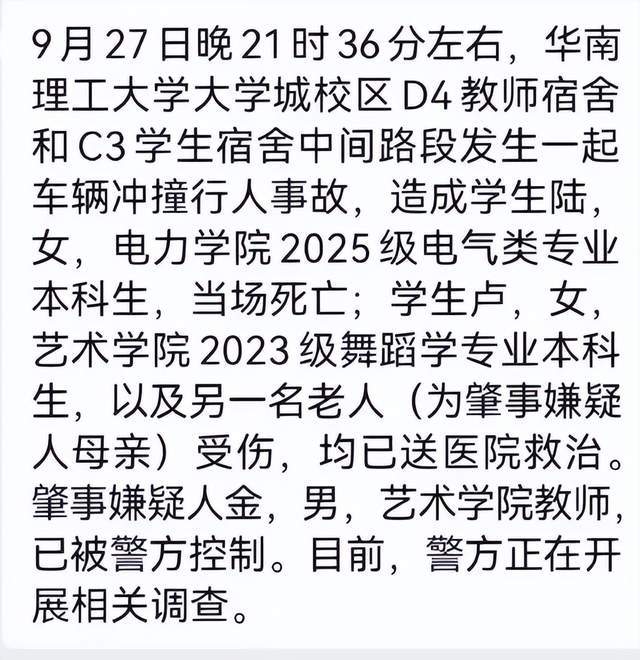 9 月 27 日晚 21 时 36 分左右，华南理工大学大学城校区 D4 教师宿舍和 C3 学生宿舍中间路段发生一起车辆冲撞行人事故，造成学生陆，女，电力学院 2025 级电气类专业本科生，当场死亡；学生卢，女，艺术学院 2023 级舞蹈学专业本科生，以及另一名老人（为肇事嫌疑人母亲）受伤，均已送医院救治。肇事嫌疑人金，男，艺术学院教师，已被警方控制。目前，警方正在开展相关调查。